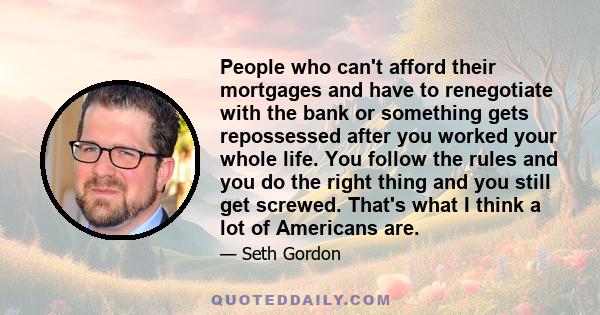 People who can't afford their mortgages and have to renegotiate with the bank or something gets repossessed after you worked your whole life. You follow the rules and you do the right thing and you still get screwed. That's what I think a lot of Americans are.

— Seth Gordon

QUOTEDDAILY.COM